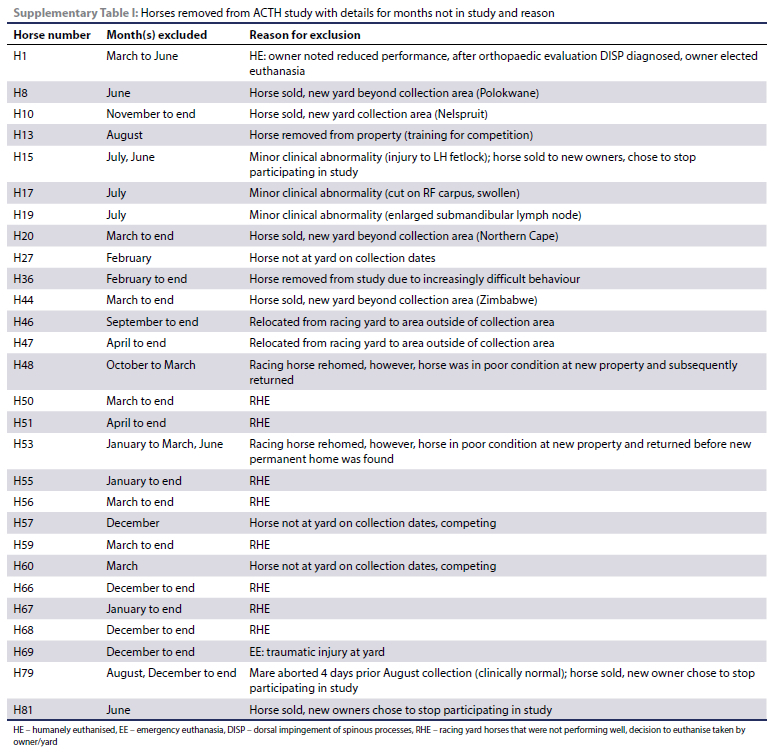 Supplementary Table I: Horses removed from ACTH study with details for months not in study and reason

| Horse number | Month(s) excluded | Reason for exclusion |
|---|---|---|
| H1 | March to June | HE: owner noted reduced performance, after orthopaedic evaluation DISP diagnosed, owner elected euthanasia |
| H8 | June | Horse sold, new yard beyond collection area (Polokwane) |
| H10 | November to end | Horse sold, new yard collection area (Nelspruit) |
| H13 | August | Horse removed from property (training for competition) |
| H15 | July, June | Minor clinical abnormality (injury to LH fetlock); horse sold to new owners, chose to stop participating in study |
| H17 | July | Minor clinical abnormality (cut on RF carpus, swollen) |
| H19 | July | Minor clinical abnormality (enlarged submandibular lymph node) |
| H20 | March to end | Horse sold, new yard beyond collection area (Northern Cape) |
| H27 | February | Horse not at yard on collection dates |
| H36 | February to end | Horse removed from study due to increasingly difficult behaviour |
| H44 | March to end | Horse sold, new yard beyond collection area (Zimbabwe) |
| H46 | September to end | Relocated from racing yard to area outside of collection area |
| H47 | April to end | Relocated from racing yard to area outside of collection area |
| H48 | October to March | Racing horse rehomed, however, horse was in poor condition at new property and subsequently returned |
| H50 | March to end | RHE |
| H51 | April to end | RHE |
| H53 | January to March, June | Racing horse rehomed, however, horse in poor condition at new property and returned before new permanent home was found |
| H55 | January to end | RHE |
| H56 | March to end | RHE |
| H57 | December | Horse not at yard on collection dates, competing |
| H59 | March to end | RHE |
| H60 | March | Horse not at yard on collection dates, competing |
| H66 | December to end | RHE |
| H67 | January to end | RHE |
| H68 | December to end | RHE |
| H69 | December to end | EE: traumatic injury at yard |
| H79 | August, December to end | Mare aborted 4 days prior August collection (clinically normal); horse sold, new owner chose to stop participating in study |
| H81 | June | Horse sold, new owners chose to stop participating in study |

HE – humanely euthanised, EE – emergency euthanasia, DISP – dorsal impingement of spinous processes, RHE – racing yard horses that were not performing well, decision to euthanise taken by owner/yard